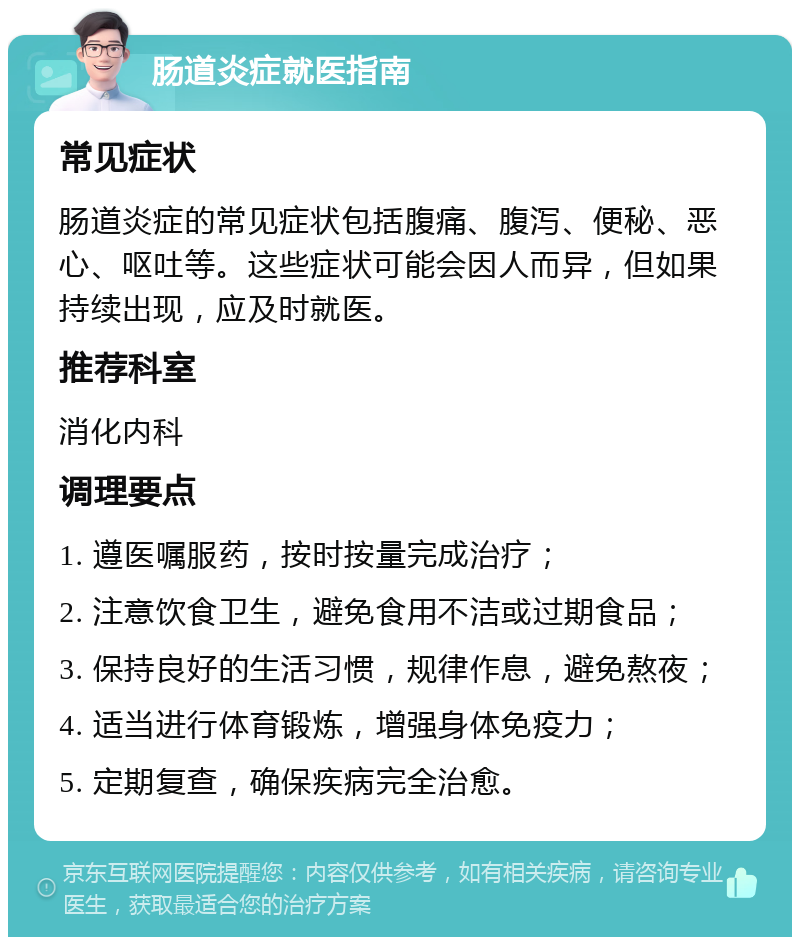 肠道炎症就医指南

常见症状

肠道炎症的常见症状包括腹痛、腹泻、便秘、恶心、呕吐等。这些症状可能会因人而异，但如果持续出现，应及时就医。

推荐科室

消化内科

调理要点

1. 遵医嘱服药，按时按量完成治疗；

2. 注意饮食卫生，避免食用不洁或过期食品；

3. 保持良好的生活习惯，规律作息，避免熬夜；

4. 适当进行体育锻炼，增强身体免疫力；

5. 定期复查，确保疾病完全治愈。

京东互联网医院提醒您：内容仅供参考，如有相关疾病，请咨询专业医生，获取最适合您的治疗方案